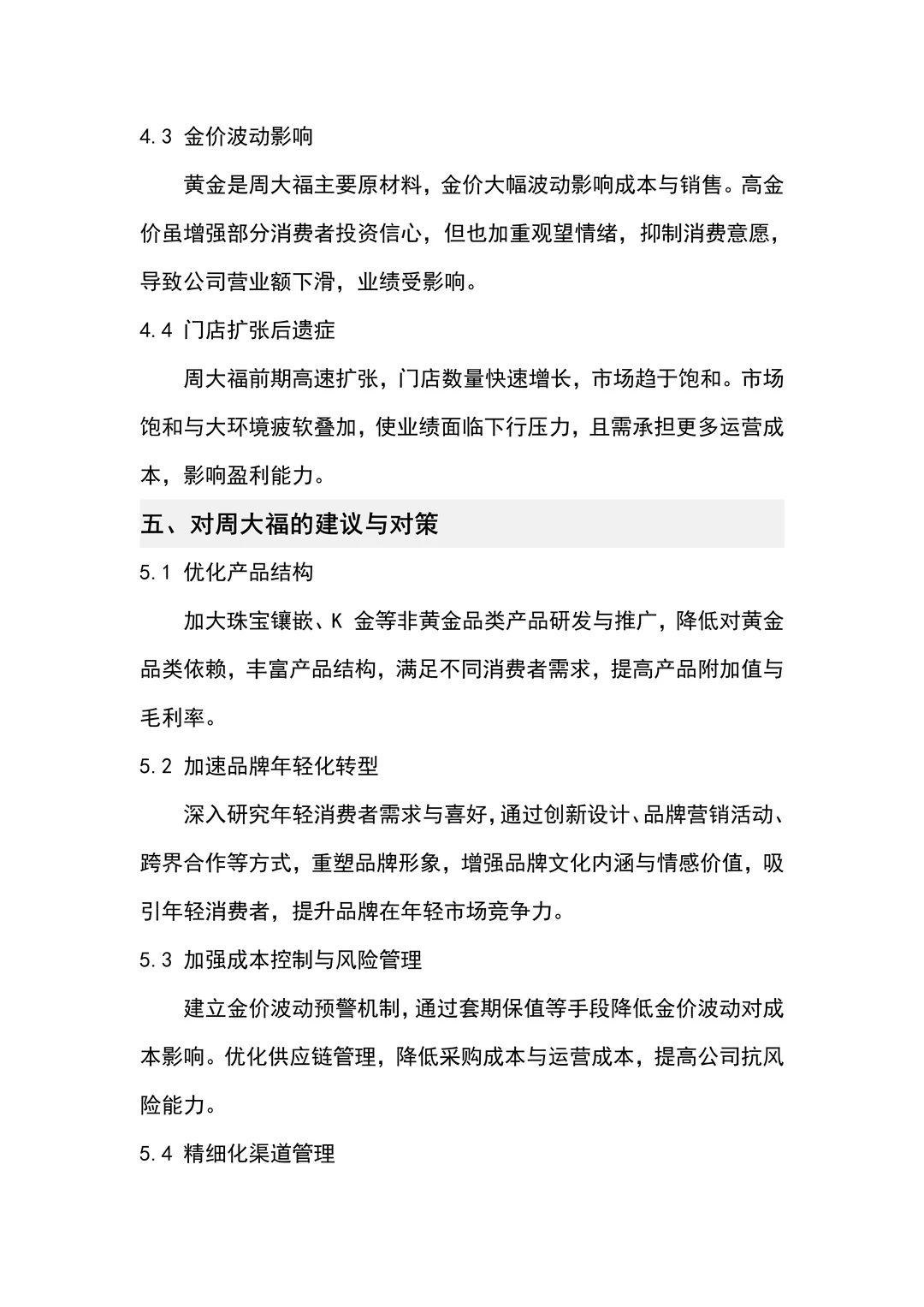 4.3 金价波动影响

黄金是周大福主要原材料，金价大幅波动影响成本与销售。高金价虽增强部分消费者投资信心，但也加重观望情绪，抑制消费意愿，导致公司营业额下滑，业绩受影响。

4.4 门店扩张后遗症

周大福前期高速扩张，门店数量快速增长，市场趋于饱和。市场饱和与大环境疲软叠加，使业绩面临下行压力，且需承担更多运营成本，影响盈利能力。

五、对周大福的建议与对策

5.1 优化产品结构

加大珠宝镶嵌、K 金等非黄金品类产品研发与推广，降低对黄金品类依赖，丰富产品结构，满足不同消费者需求，提高产品附加值与毛利率。

5.2 加速品牌年轻化转型

深入研究年轻消费者需求与喜好，通过创新设计、品牌营销活动、跨界合作等方式，重塑品牌形象，增强品牌文化内涵与情感价值，吸引年轻消费者，提升品牌在年轻市场竞争力。

5.3 加强成本控制与风险管理

建立金价波动预警机制，通过套期保值等手段降低金价波动对成本影响。优化供应链管理，降低采购成本与运营成本，提高公司抗风险能力。

5.4 精细化渠道管理